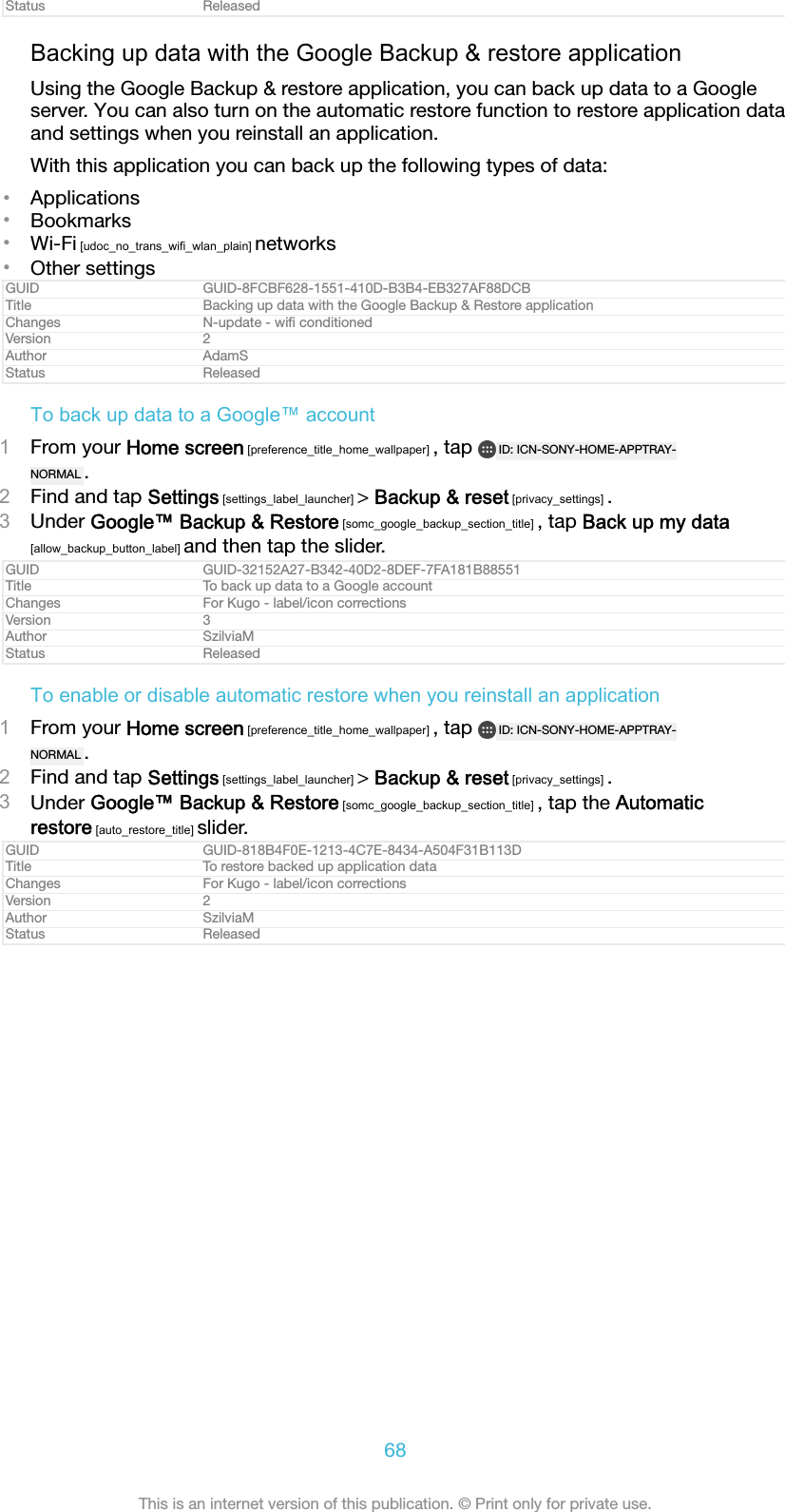 | Status | Released |
|---|---|

Backing up data with the Google Backup & restore application

Using the Google Backup & restore application, you can back up data to a Google server. You can also turn on the automatic restore function to restore application data and settings when you reinstall an application.

With this application you can back up the following types of data:

• Applications
• Bookmarks
• Wi-Fi [udoc_no_trans_wifi_wlan_plain] networks
• Other settings

| GUID | GUID-8FCBF628-1551-410D-B3B4-EB327AF88DCB |
|---|---|
| Title | Backing up data with the Google Backup & Restore application |
| Changes | N-update - wifi conditioned |
| Version | 2 |
| Author | AdamS |
| Status | Released |

To back up data to a Google™ account

1 From your Home screen [preference_title_home_wallpaper] , tap ID: ICN-SONY-HOME-APPTRAY-NORMAL .
2 Find and tap Settings [settings_label_launcher] > Backup & reset [privacy_settings] .
3 Under Google™ Backup & Restore [somc_google_backup_section_title] , tap Back up my data [allow_backup_button_label] and then tap the slider.

| GUID | GUID-32152A27-B342-40D2-8DEF-7FA181B88551 |
|---|---|
| Title | To back up data to a Google account |
| Changes | For Kugo - label/icon corrections |
| Version | 3 |
| Author | SzilviaM |
| Status | Released |

To enable or disable automatic restore when you reinstall an application

1 From your Home screen [preference_title_home_wallpaper] , tap ID: ICN-SONY-HOME-APPTRAY-NORMAL .
2 Find and tap Settings [settings_label_launcher] > Backup & reset [privacy_settings] .
3 Under Google™ Backup & Restore [somc_google_backup_section_title] , tap the Automatic restore [auto_restore_title] slider.

| GUID | GUID-818B4F0E-1213-4C7E-8434-A504F31B113D |
|---|---|
| Title | To restore backed up application data |
| Changes | For Kugo - label/icon corrections |
| Version | 2 |
| Author | SzilviaM |
| Status | Released |

68

This is an internet version of this publication. © Print only for private use.